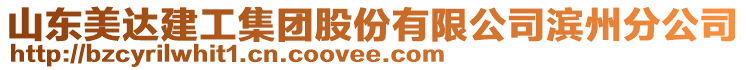 山东美达建工集团股份有限公司滨州分公司
http://bzcyrilwhit1.cn.coovee.com